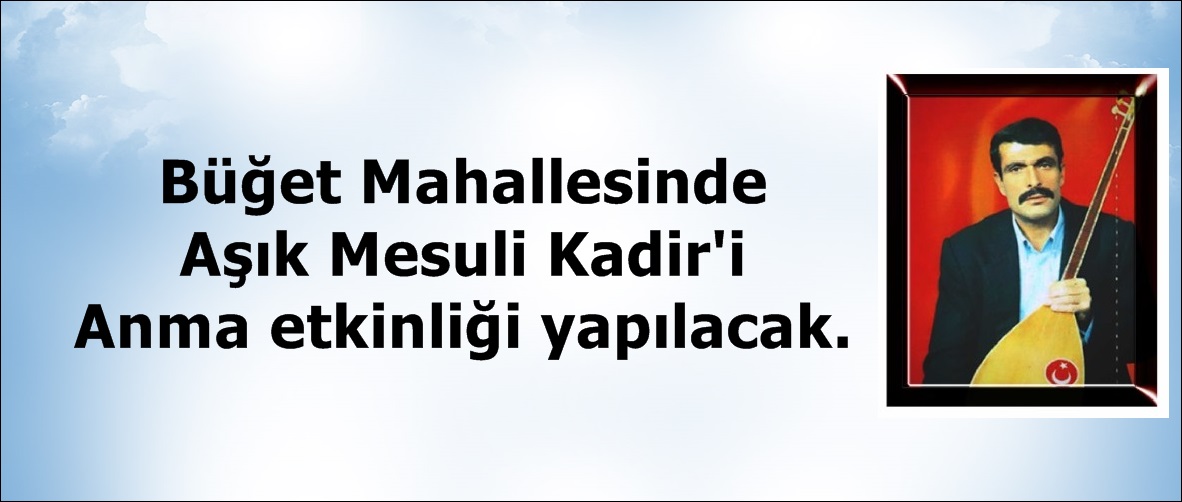 Büğet Mahallesinde
Aşık Mesuli Kadir'i
Anma etkinliği yapılacak.